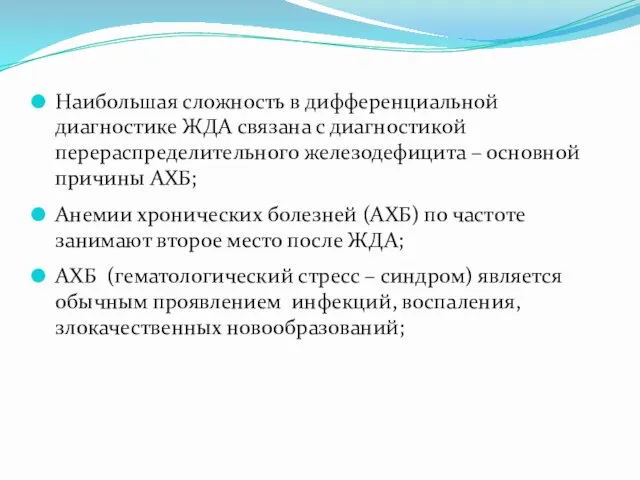 Наибольшая сложность в дифференциальной диагностике ЖДА связана с диагностикой перераспределительного железодефицита – основной причины АХБ;

Анемии хронических болезней (АХБ) по частоте занимают второе место после ЖДА;

АХБ (гематологический стресс – синдром) является обычным проявлением инфекций, воспаления, злокачественных новообразований;